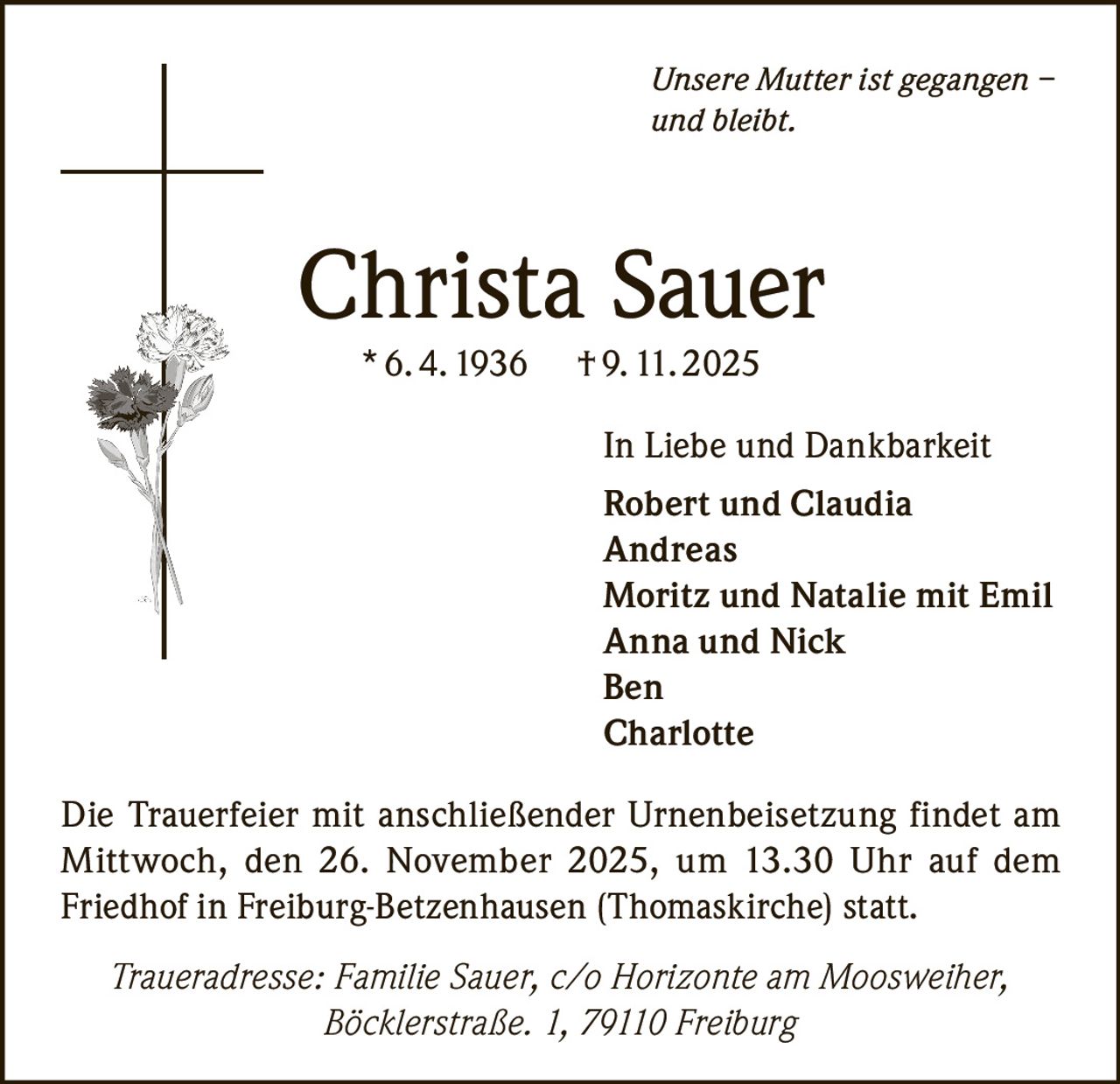 Unsere Mutter ist gegangen – und bleibt.

Christa Sauer

* 6. 4. 1936 † 9. 11. 2025

In Liebe und Dankbarkeit

Robert und Claudia
Andreas
Moritz und Natalie mit Emil
Anna und Nick
Ben
Charlotte

Die Trauerfeier mit anschließender Urnenbeisetzung findet am Mittwoch, den 26. November 2025, um 13.30 Uhr auf dem Friedhof in Freiburg-Betzenhausen (Thomaskirche) statt.

Traueradresse: Familie Sauer, c/o Horizonte am Moosweiher, Böcklerstraße. 1, 79110 Freiburg